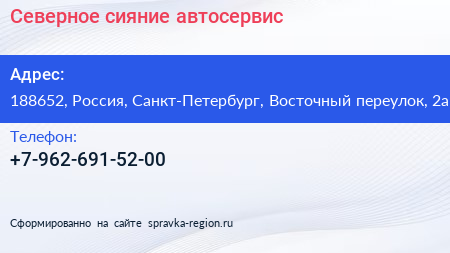 Северное сияние автосервис

Адрес:
188652, Россия, Санкт-Петербург, Восточный переулок, 2а

Телефон:
+7-962-691-52-00

Сформированно на сайте spravka-region.ru